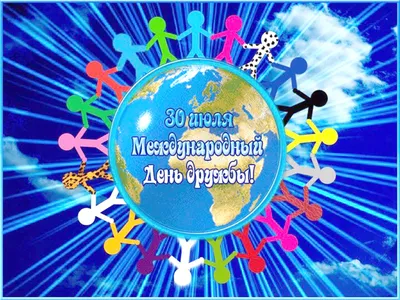 30 июля
Международный
День дружбы!